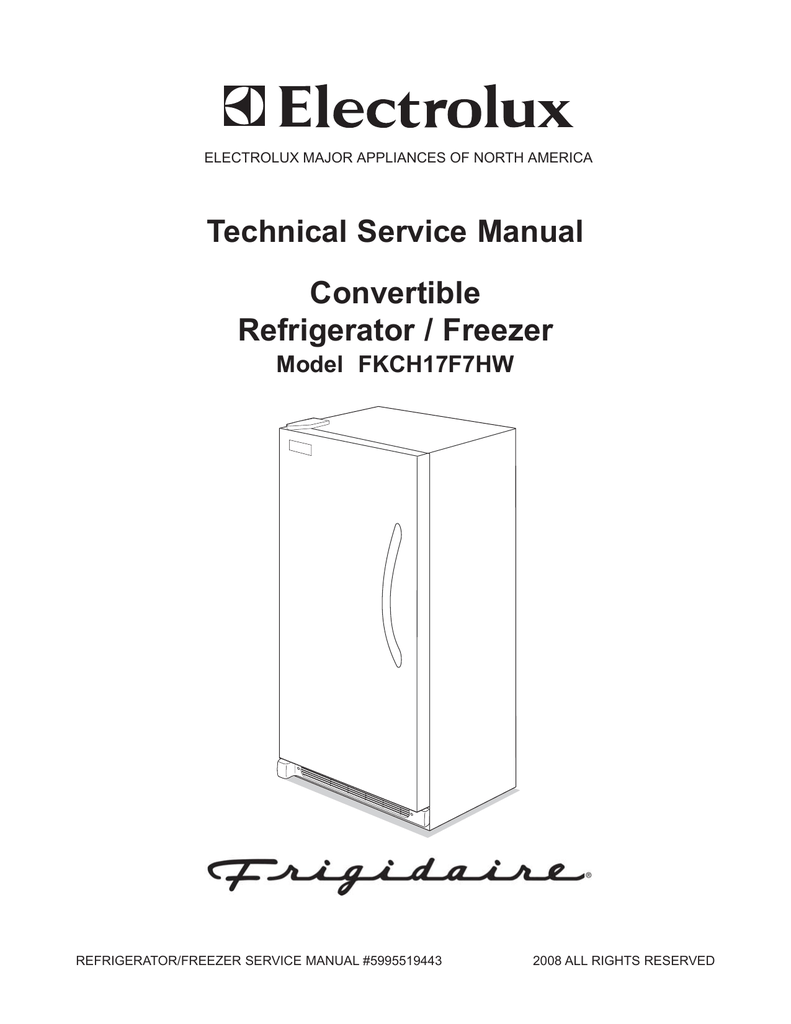 Electrolux

ELECTROLUX MAJOR APPLIANCES OF NORTH AMERICA

Technical Service Manual

Convertible
Refrigerator / Freezer
Model FKCH17F7HW

Frigidaire®

REFRIGERATOR/FREEZER SERVICE MANUAL #5995519443

2008 ALL RIGHTS RESERVED